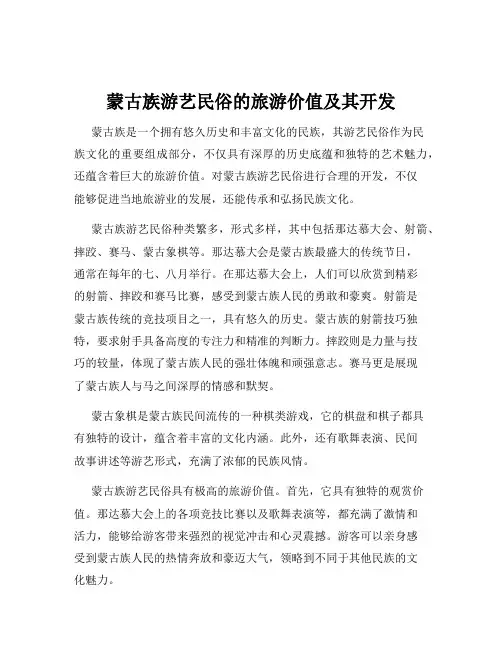 蒙古族游艺民俗的旅游价值及其开发

蒙古族是一个拥有悠久历史和丰富文化的民族，其游艺民俗作为民族文化的重要组成部分，不仅具有深厚的历史底蕴和独特的艺术魅力，还蕴含着巨大的旅游价值。对蒙古族游艺民俗进行合理的开发，不仅能够促进当地旅游业的发展，还能传承和弘扬民族文化。

蒙古族游艺民俗种类繁多，形式多样，其中包括那达慕大会、射箭、摔跤、赛马、蒙古象棋等。那达慕大会是蒙古族最盛大的传统节日，通常在每年的七、八月举行。在那达慕大会上，人们可以欣赏到精彩的射箭、摔跤和赛马比赛，感受到蒙古族人民的勇敢和豪爽。射箭是蒙古族传统的竞技项目之一，具有悠久的历史。蒙古族的射箭技巧独特，要求射手具备高度的专注力和精准的判断力。摔跤则是力量与技巧的较量，体现了蒙古族人民的强壮体魄和顽强意志。赛马更是展现了蒙古族人与马之间深厚的情感和默契。

蒙古象棋是蒙古族民间流传的一种棋类游戏，它的棋盘和棋子都具有独特的设计，蕴含着丰富的文化内涵。此外，还有歌舞表演、民间故事讲述等游艺形式，充满了浓郁的民族风情。

蒙古族游艺民俗具有极高的旅游价值。首先，它具有独特的观赏价值。那达慕大会上的各项竞技比赛以及歌舞表演等，都充满了激情和活力，能够给游客带来强烈的视觉冲击和心灵震撼。游客可以亲身感受到蒙古族人民的热情奔放和豪迈大气，领略到不同于其他民族的文化魅力。